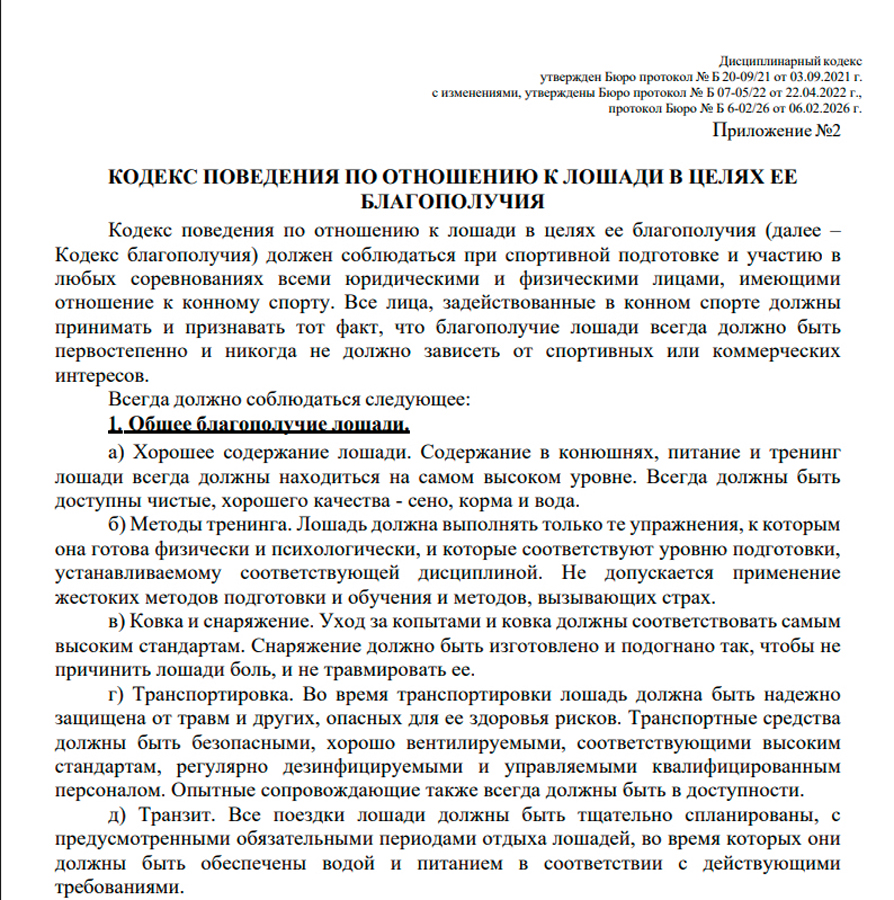 Дисциплинарный кодекс
утвержден Бюро протокол № Б 20-09/21 от 03.09.2021 г.
с изменениями, утверждены Бюро протокол № Б 07-05/22 от 22.04.2022 г.,
протокол Бюро № Б 6-02/26 от 06.02.2026 г.

Приложение №2

КОДЕКС ПОВЕДЕНИЯ ПО ОТНОШЕНИЮ К ЛОШАДИ В ЦЕЛЯХ ЕЕ БЛАГОПОЛУЧИЯ

Кодекс поведения по отношению к лошади в целях ее благополучия (далее – Кодекс благополучия) должен соблюдаться при спортивной подготовке и участию в любых соревнованиях всеми юридическими и физическими лицами, имеющими отношение к конному спорту. Все лица, задействованные в конном спорте должны принимать и признавать тот факт, что благополучие лошади всегда должно быть первостепенно и никогда не должно зависеть от спортивных или коммерческих интересов.

Всегда должно соблюдаться следующее:

1. Общее благополучие лошади.

а) Хорошее содержание лошади. Содержание в конюшнях, питание и тренинг лошади всегда должны находиться на самом высоком уровне. Всегда должны быть доступны чистые, хорошего качества - сено, корма и вода.

б) Методы тренинга. Лошадь должна выполнять только те упражнения, к которым она готова физически и психологически, и которые соответствуют уровню подготовки, устанавливаемому соответствующей дисциплиной. Не допускается применение жестоких методов подготовки и обучения и методов, вызывающих страх.

в) Ковка и снаряжение. Уход за копытами и ковка должны соответствовать самым высоким стандартам. Снаряжение должно быть изготовлено и подогнано так, чтобы не причинить лошади боль, и не травмировать ее.

г) Транспортировка. Во время транспортировки лошадь должна быть надежно защищена от травм и других, опасных для ее здоровья рисков. Транспортные средства должны быть безопасными, хорошо вентилируемыми, соответствующими высоким стандартам, регулярно дезинфицируемыми и управляемыми квалифицированным персоналом. Опытные сопровождающие также всегда должны быть в доступности.

д) Транзит. Все поездки лошади должны быть тщательно спланированы, с предусмотренными обязательными периодами отдыха лошадей, во время которых они должны быть обеспечены водой и питанием в соответствии с действующими требованиями.